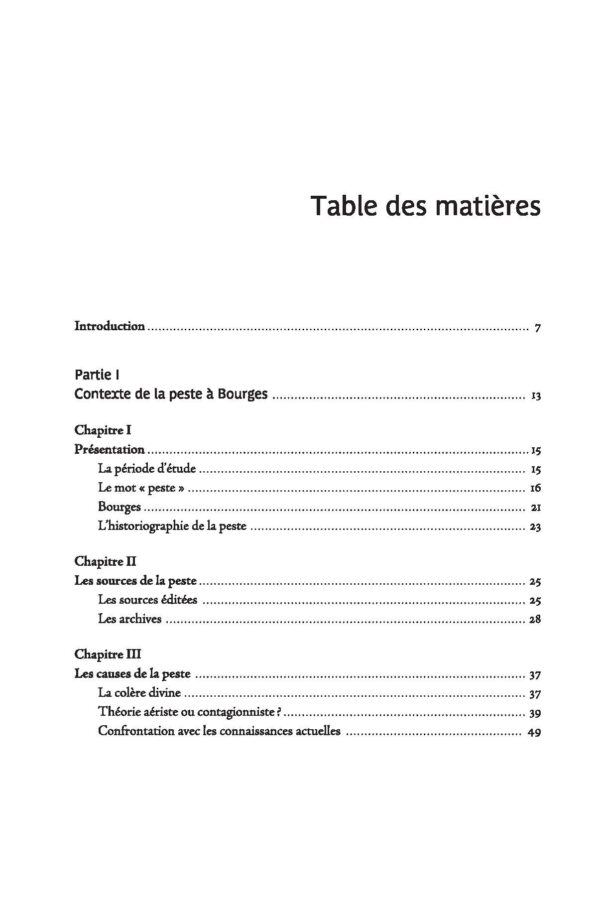 Table des matières

Introduction 7

Partie I
Contexte de la peste à Bourges 13

Chapitre I
Présentation 15
La période d'étude 15
Le mot « peste » 16
Bourges 21
L'historiographie de la peste 23

Chapitre II
Les sources de la peste 25
Les sources éditées 25
Les archives 28

Chapitre III
Les causes de la peste 37
La colère divine 37
Théorie aériste ou contagionniste ? 39
Confrontation avec les connaissances actuelles 49